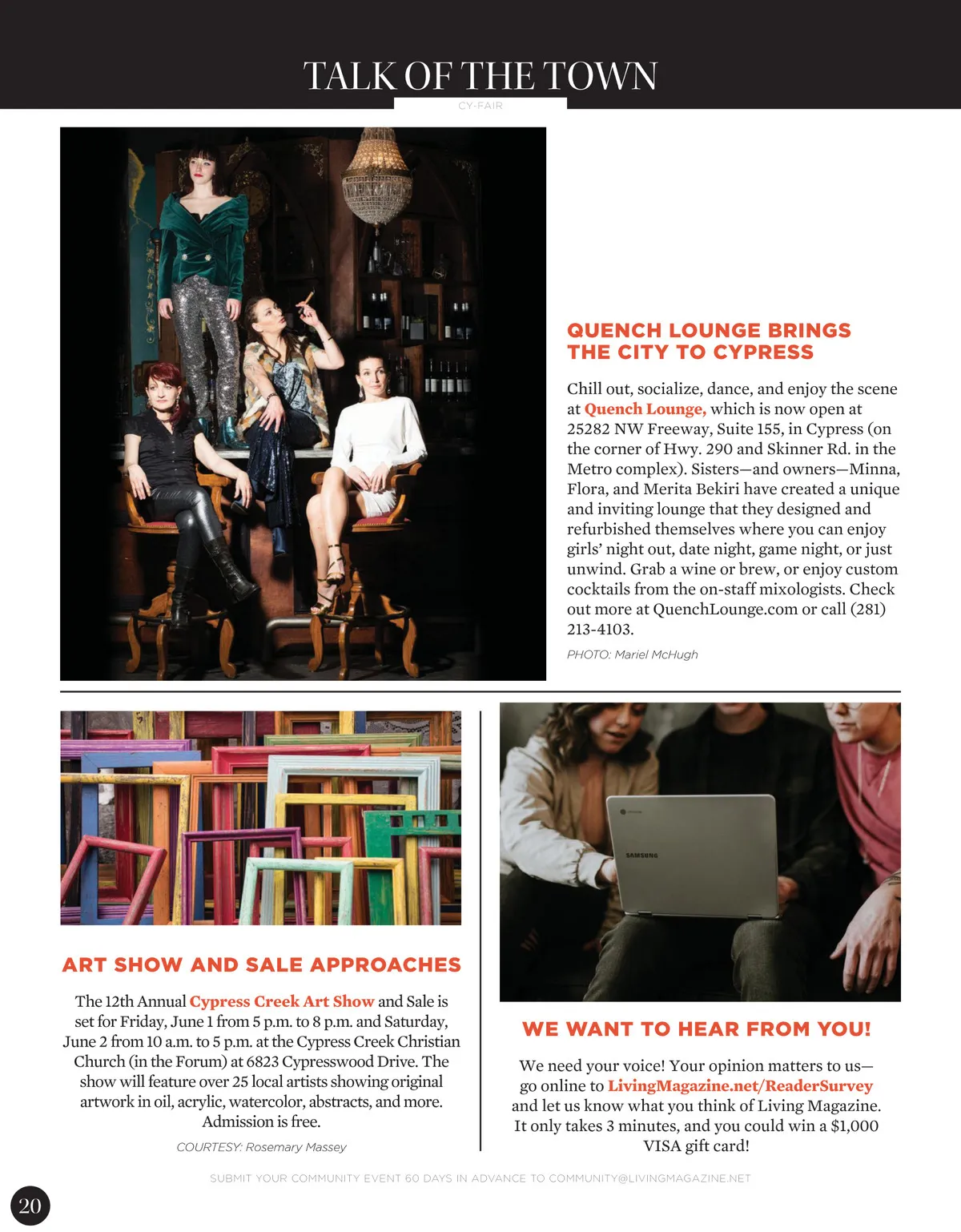 TALK OF THE TOWN

CY-FAIR

QUENCH LOUNGE BRINGS THE CITY TO CYPRESS

Chill out, socialize, dance, and enjoy the scene at Quench Lounge, which is now open at 25282 NW Freeway, Suite 155, in Cypress (on the corner of Hwy. 290 and Skinner Rd. in the Metro complex). Sisters—and owners—Minna, Flora, and Merita Bekiri have created a unique and inviting lounge that they designed and refurbished themselves where you can enjoy girls' night out, date night, game night, or just unwind. Grab a wine or brew, or enjoy custom cocktails from the on-staff mixologists. Check out more at QuenchLounge.com or call (281) 213-4103.

PHOTO: Mariel McHugh

SAMSUNG

ART SHOW AND SALE APPROACHES

The 12th Annual Cypress Creek Art Show and Sale is set for Friday, June 1 from 5 p.m. to 8 p.m. and Saturday, June 2 from 10 a.m. to 5 p.m. at the Cypress Creek Christian Church (in the Forum) at 6823 Cypresswood Drive. The show will feature over 25 local artists showing original artwork in oil, acrylic, watercolor, abstracts, and more. Admission is free.

COURTESY: Rosemary Massey

WE WANT TO HEAR FROM YOU!

We need your voice! Your opinion matters to us—go online to LivingMagazine.net/ReaderSurvey and let us know what you think of Living Magazine. It only takes 3 minutes, and you could win a $1,000 VISA gift card!

SUBMIT YOUR COMMUNITY EVENT 60 DAYS IN ADVANCE TO COMMUNITY@LIVINGMAGAZINE.NET

20